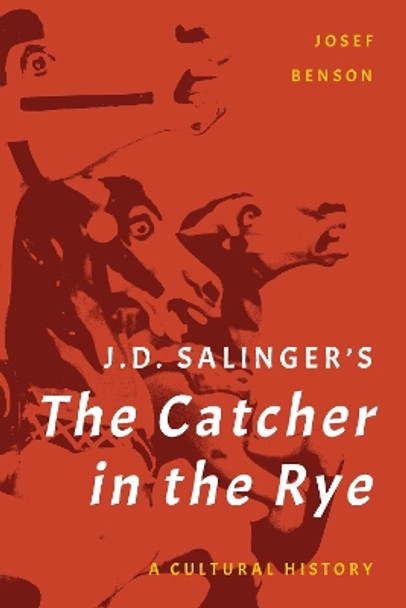 JOSEF
BENSON

J.D. SALINGER'S
The Catcher in the Rye

A CULTURAL HISTORY